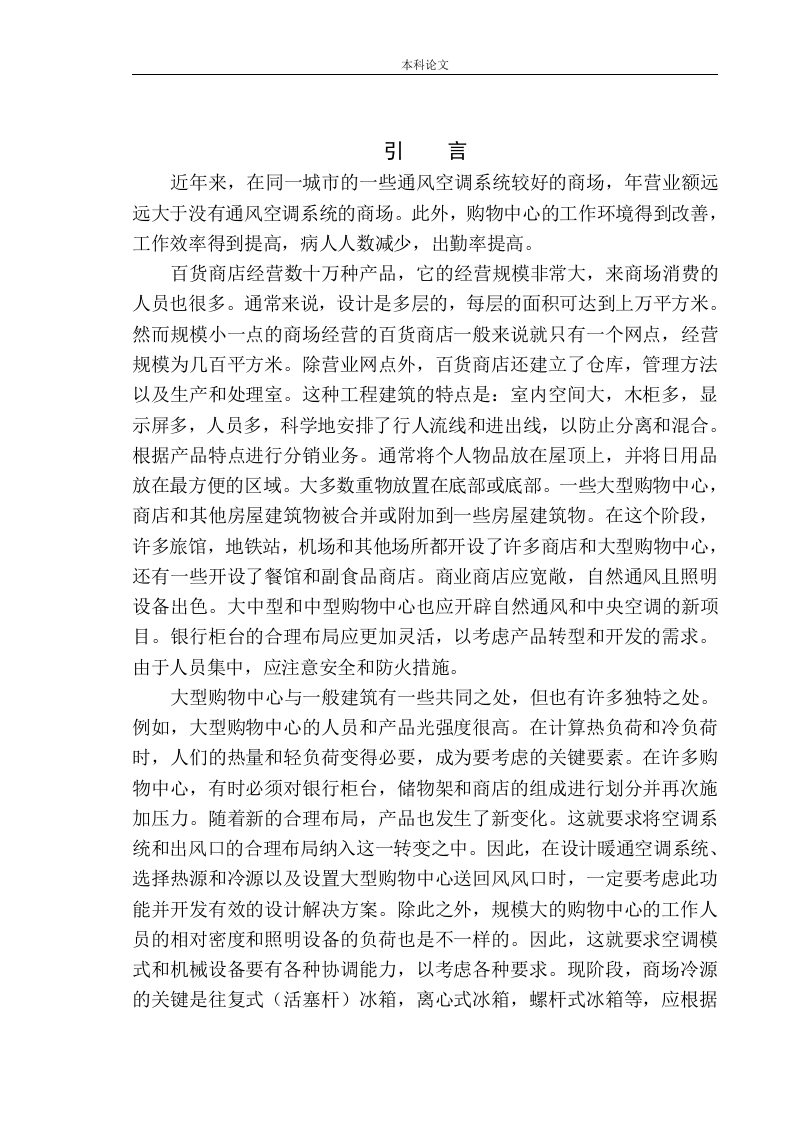 本科论文

引　言

近年来，在同一城市的一些通风空调系统较好的商场，年营业额远远大于没有通风空调系统的商场。此外，购物中心的工作环境得到改善，工作效率得到提高，病人人数减少，出勤率提高。

百货商店经营数十万种产品，它的经营规模非常大，来商场消费的人员也很多。通常来说，设计是多层的，每层的面积可达到上万平方米。然而规模小一点的商场经营的百货商店一般来说就只有一个网点，经营规模为几百平方米。除营业网点外，百货商店还建立了仓库，管理方法以及生产和处理室。这种工程建筑的特点是：室内空间大，木柜多，显示屏多，人员多，科学地安排了行人流线和进出线，以防止分离和混合。根据产品特点进行分销业务。通常将个人物品放在屋顶上，并将日用品放在最方便的区域。大多数重物放置在底部或底部。一些大型购物中心，商店和其他房屋建筑物被合并或附加到一些房屋建筑物。在这个阶段，许多旅馆，地铁站，机场和其他场所都开设了许多商店和大型购物中心，还有一些开设了餐馆和副食品商店。商业商店应宽敞，自然通风且照明设备出色。大中型和中型购物中心也应开辟自然通风和中央空调的新项目。银行柜台的合理布局应更加灵活，以考虑产品转型和开发的需求。由于人员集中，应注意安全和防火措施。

大型购物中心与一般建筑有一些共同之处，但也有许多独特之处。例如，大型购物中心的人员和产品光强度很高。在计算热负荷和冷负荷时，人们的热量和轻负荷变得必要，成为要考虑的关键要素。在许多购物中心，有时必须对银行柜台，储物架和商店的组成进行划分并再次施加压力。随着新的合理布局，产品也发生了新变化。这就要求将空调系统和出风口的合理布局纳入这一转变之中。因此，在设计暖通空调系统、选择热源和冷源以及设置大型购物中心送回风风口时，一定要考虑此功能并开发有效的设计解决方案。除此之外，规模大的购物中心的工作人员的相对密度和照明设备的负荷也是不一样的。因此，这就要求空调模式和机械设备要有各种协调能力，以考虑各种要求。现阶段，商场冷源的关键是往复式（活塞杆）冰箱，离心式冰箱，螺杆式冰箱等，应根据